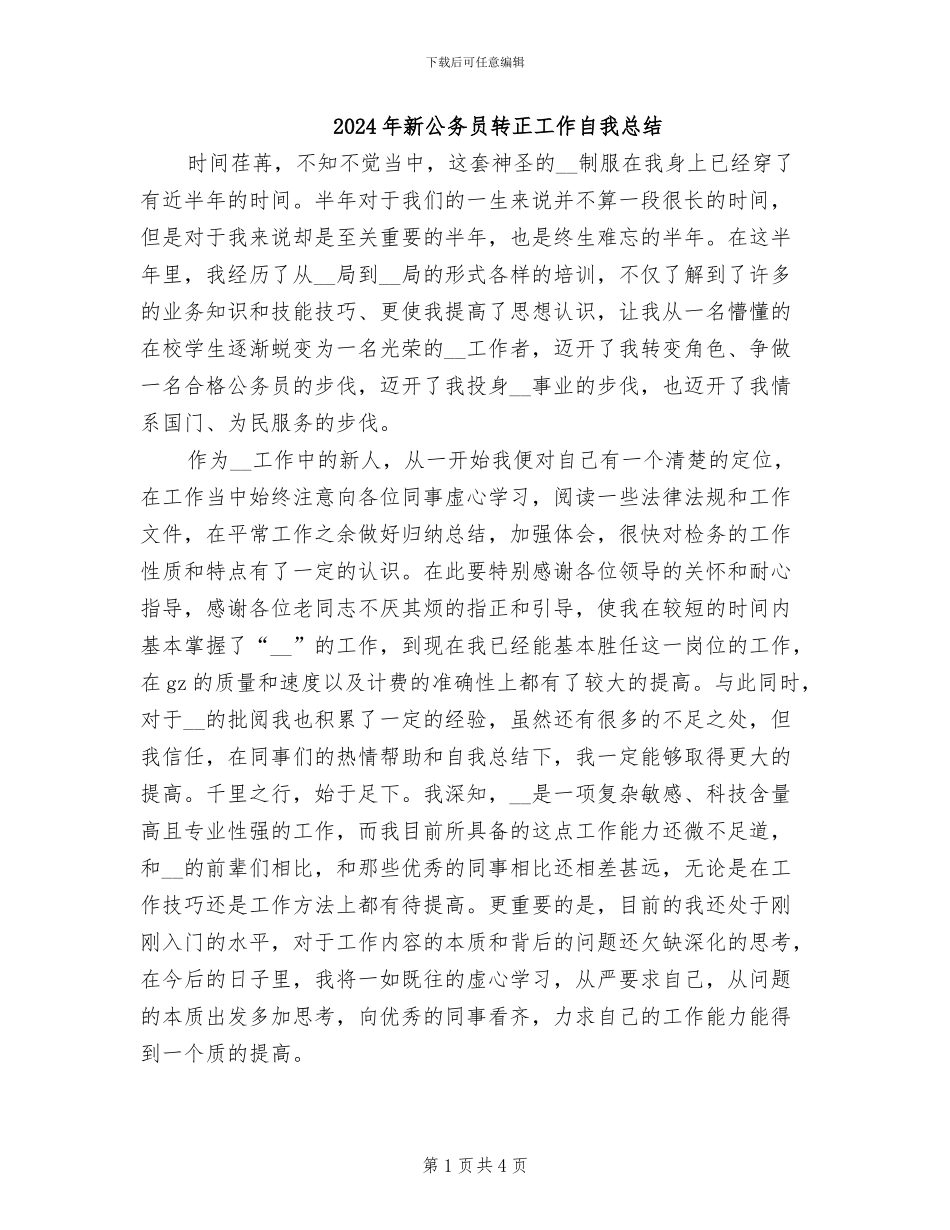 下载后可任意编辑

2024年新公务员转正工作自我总结

时间荏苒，不知不觉当中，这套神圣的__制服在我身上已经穿了有近半年的时间。半年对于我们的一生来说并不算一段很长的时间，但是对于我来说却是至关重要的半年，也是终生难忘的半年。在这半年里，我经历了从__局到__局的形式各样的培训，不仅了解到了许多的业务知识和技能技巧、更使我提高了思想认识，让我从一名懵懂的在校学生逐渐蜕变为一名光荣的__工作者，迈开了我转变角色、争做一名合格公务员的步伐，迈开了我投身__事业的步伐，也迈开了我情系国门、为民服务的步伐。

作为__工作中的新人，从一开始我便对自己有一个清楚的定位，在工作当中始终注意向各位同事虚心学习，阅读一些法律法规和工作文件，在平常工作之余做好归纳总结，加强体会，很快对检务的工作性质和特点有了一定的认识。在此要特别感谢各位领导的关怀和耐心指导，感谢各位老同志不厌其烦的指正和引导，使我在较短的时间内基本掌握了“__”的工作，到现在我已经能基本胜任这一岗位的工作，在gz的质量和速度以及计费的准确性上都有了较大的提高。与此同时，对于__的批阅我也积累了一定的经验，虽然还有很多的不足之处，但我信任，在同事们的热情帮助和自我总结下，我一定能够取得更大的提高。千里之行，始于足下。我深知，__是一项复杂敏感、科技含量高且专业性强的工作，而我目前所具备的这点工作能力还微不足道，和__的前辈们相比，和那些优秀的同事相比还相差甚远，无论是在工作技巧还是工作方法上都有待提高。更重要的是，目前的我还处于刚刚入门的水平，对于工作内容的本质和背后的问题还欠缺深化的思考，在今后的日子里，我将一如既往的虚心学习，从严要求自己，从问题的本质出发多加思考，向优秀的同事看齐，力求自己的工作能力能得到一个质的提高。

第1页共4页